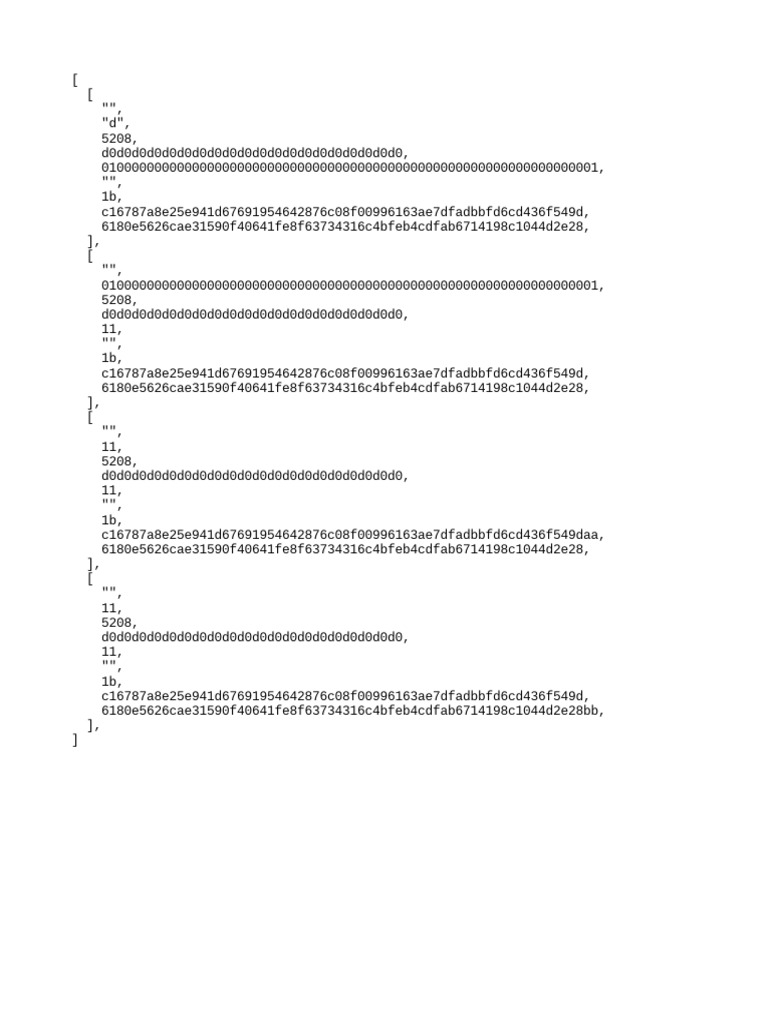 [
[
"",
"d",
5208,
d0d0d0d0d0d0d0d0d0d0d0d0d0d0d0d0d0d0d0d0,
0100000000000000000000000000000000000000000000000000000000000001,
"",
1b,
c16787a8e25e941d67691954642876c08f00996163ae7dfadbbfd6cd436f549d,
6180e5626cae31590f40641fe8f63734316c4bfeb4cdfab6714198c1044d2e28,
],
[
"",
0100000000000000000000000000000000000000000000000000000000000001,
5208,
d0d0d0d0d0d0d0d0d0d0d0d0d0d0d0d0d0d0d0d0,
11,
"",
1b,
c16787a8e25e941d67691954642876c08f00996163ae7dfadbbfd6cd436f549d,
6180e5626cae31590f40641fe8f63734316c4bfeb4cdfab6714198c1044d2e28,
],
[
"",
11,
5208,
d0d0d0d0d0d0d0d0d0d0d0d0d0d0d0d0d0d0d0d0,
11,
"",
1b,
c16787a8e25e941d67691954642876c08f00996163ae7dfadbbfd6cd436f549daa,
6180e5626cae31590f40641fe8f63734316c4bfeb4cdfab6714198c1044d2e28,
],
[
"",
11,
5208,
d0d0d0d0d0d0d0d0d0d0d0d0d0d0d0d0d0d0d0d0,
11,
"",
1b,
c16787a8e25e941d67691954642876c08f00996163ae7dfadbbfd6cd436f549d,
6180e5626cae31590f40641fe8f63734316c4bfeb4cdfab6714198c1044d2e28bb,
],
]